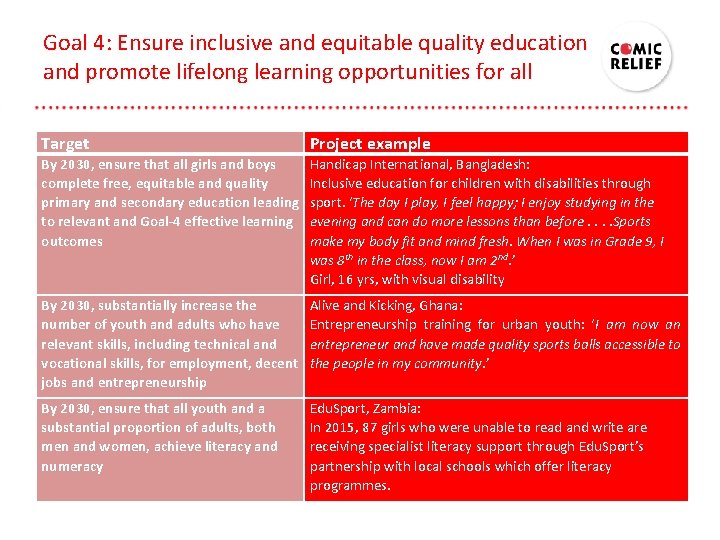 Goal 4: Ensure inclusive and equitable quality education and promote lifelong learning opportunities for all

COMIC RELIEF

| Target | Project example |
|---|---|
| By 2030, ensure that all girls and boys complete free, equitable and quality primary and secondary education leading to relevant and Goal-4 effective learning outcomes | Handicap International, Bangladesh: Inclusive education for children with disabilities through sport. 'The day I play, I feel happy; I enjoy studying in the evening and can do more lessons than before . . . .Sports make my body fit and mind fresh. When I was in Grade 9, I was $8^{th}$ in the class, now I am $2^{nd}$.' Girl, 16 yrs, with visual disability |
| By 2030, substantially increase the number of youth and adults who have relevant skills, including technical and vocational skills, for employment, decent jobs and entrepreneurship | Alive and Kicking, Ghana: Entrepreneurship training for urban youth: 'I am now an entrepreneur and have made quality sports balls accessible to the people in my community.' |
| By 2030, ensure that all youth and a substantial proportion of adults, both men and women, achieve literacy and numeracy | EduSport, Zambia: In 2015, 87 girls who were unable to read and write are receiving specialist literacy support through EduSport's partnership with local schools which offer literacy programmes. |